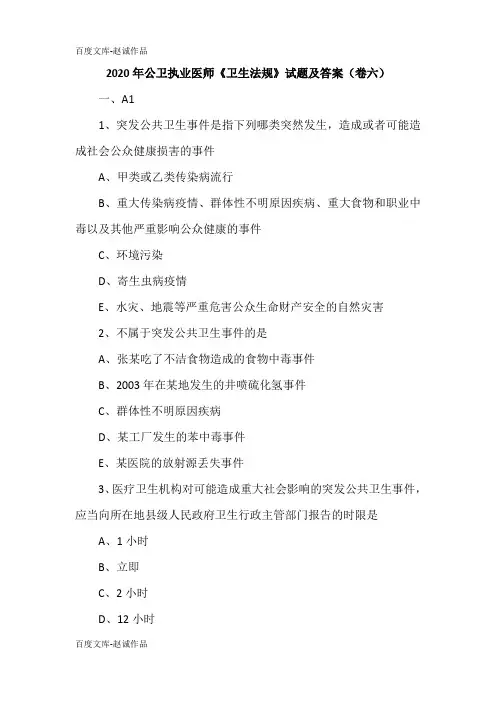 百度文库-赵诚作品

2020年公卫执业医师《卫生法规》试题及答案（卷六）

一、A1

1、突发公共卫生事件是指下列哪类突然发生，造成或者可能造成社会公众健康损害的事件

A、甲类或乙类传染病流行

B、重大传染病疫情、群体性不明原因疾病、重大食物和职业中毒以及其他严重影响公众健康的事件

C、环境污染

D、寄生虫病疫情

E、水灾、地震等严重危害公众生命财产安全的自然灾害

2、不属于突发公共卫生事件的是

A、张某吃了不洁食物造成的食物中毒事件

B、2003年在某地发生的井喷硫化氢事件

C、群体性不明原因疾病

D、某工厂发生的苯中毒事件

E、某医院的放射源丢失事件

3、医疗卫生机构对可能造成重大社会影响的突发公共卫生事件，应当向所在地县级人民政府卫生行政主管部门报告的时限是

A、1小时

B、立即

C、2小时

D、12小时

百度文库-赵诚作品